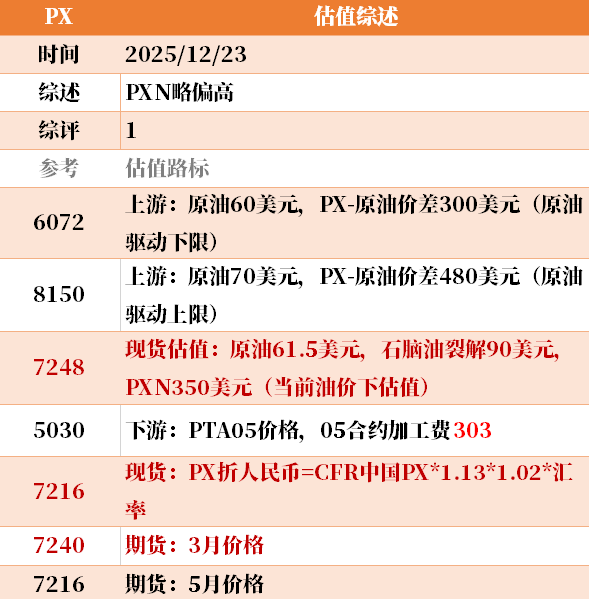 | PX | 估值综述 |
|---|---|
| 时间 | 2025/12/23 |
| 综述 | PXN略偏高 |
| 综评 | 1 |
| 参考 | 估值路标 |
| 6072 | 上游：原油60美元，PX-原油价差300美元（原油驱动下限） |
| 8150 | 上游：原油70美元，PX-原油价差480美元（原油驱动上限） |
| 7248 | 现货估值：原油61.5美元，石脑油裂解90美元，PXN350美元（当前油价下估值） |
| 5030 | 下游：PTA05价格，05合约加工费303 |
| 7216 | 现货：PX折人民币=CFR中国PX*1.13*1.02*汇率 |
| 7240 | 期货：3月价格 |
| 7216 | 期货：5月价格 |